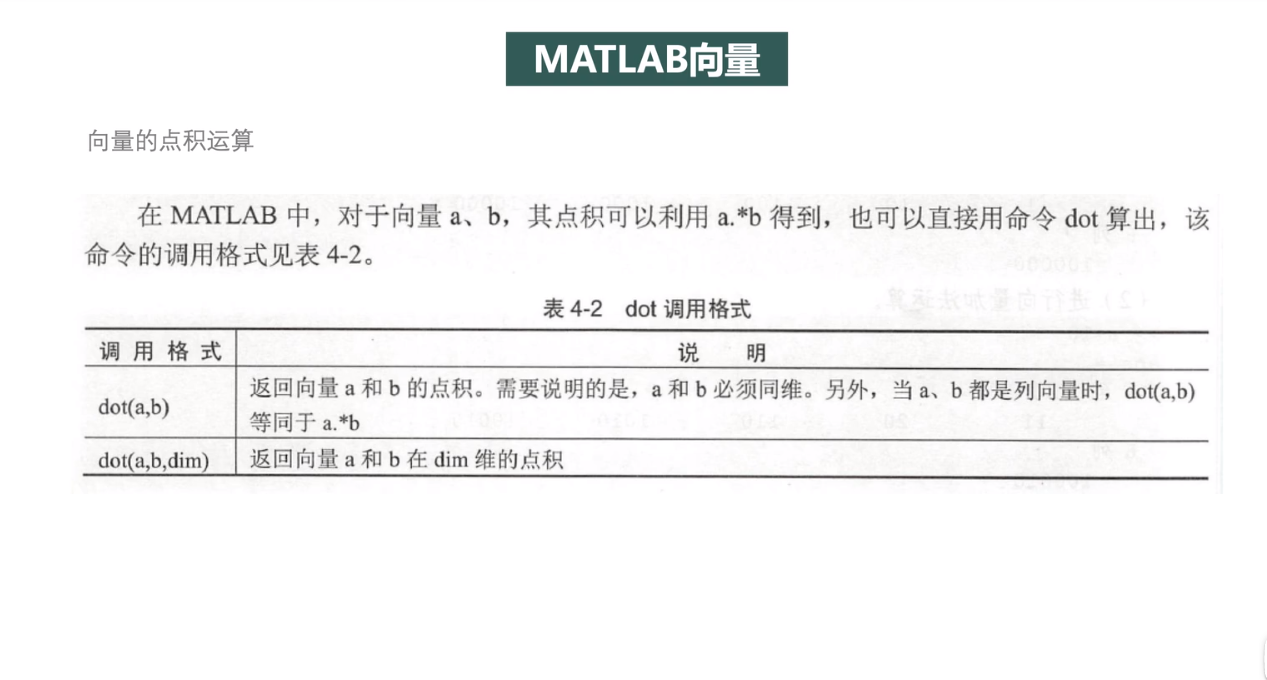 MATLAB向量

向量的点积运算

在MATLAB中，对于向量a、b，其点积可以利用a.*b得到，也可以直接用命令dot算出，该命令的调用格式见表4-2。

表4-2 dot调用格式

| 调用格式 | 说明 |
|---|---|
| dot(a,b) | 返回向量a和b的点积。需要说明的是，a和b必须同维。另外，当a、b都是列向量时，dot(a,b)等同于a.*b |
| dot(a,b,dim) | 返回向量a和b在dim维的点积 |